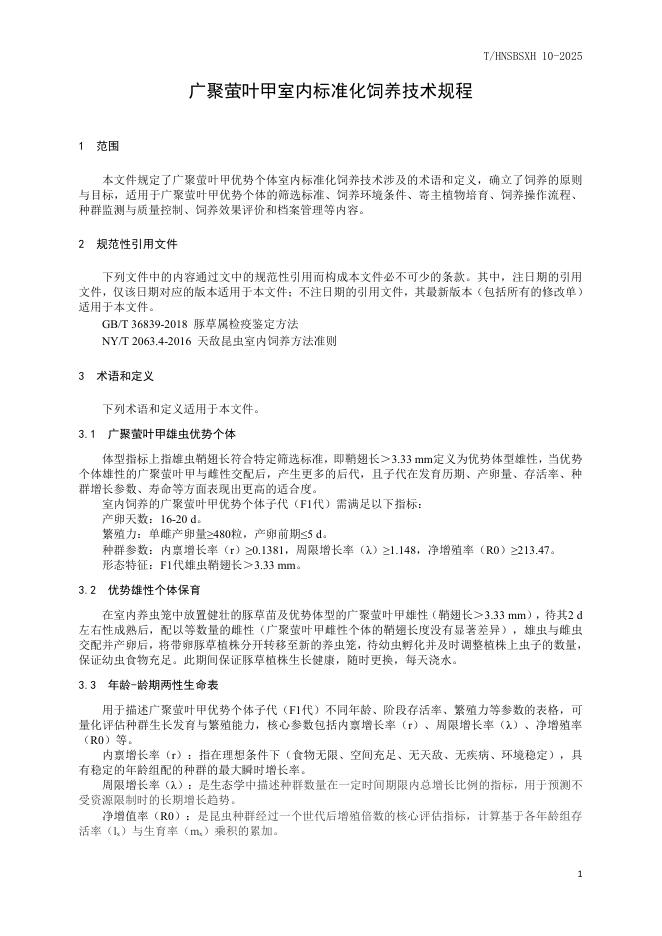 T/HNSBSXH 10-2025

广聚萤叶甲室内标准化饲养技术规程

1 范围

本文件规定了广聚萤叶甲优势个体室内标准化饲养技术涉及的术语和定义，确立了饲养的原则与目标，适用于广聚萤叶甲优势个体的筛选标准、饲养环境条件、寄主植物培育、饲养操作流程、种群监测与质量控制、饲养效果评价和档案管理等内容。

2 规范性引用文件

下列文件中的内容通过文中的规范性引用而构成本文件必不可少的条款。其中，注日期的引用文件，仅该日期对应的版本适用于本文件；不注日期的引用文件，其最新版本（包括所有的修改单）适用于本文件。

GB/T 36839-2018 豚草属检疫鉴定方法

NY/T 2063.4-2016 天敌昆虫室内饲养方法准则

3 术语和定义

下列术语和定义适用于本文件。

3.1 广聚萤叶甲雄虫优势个体

体型指标上指雄虫鞘翅长符合特定筛选标准，即鞘翅长＞3.33 mm定义为优势体型雄性，当优势个体雄性的广聚萤叶甲与雌性交配后，产生更多的后代，且子代在发育历期、产卵量、存活率、种群增长参数、寿命等方面表现出更高的适合度。

室内饲养的广聚萤叶甲优势个体子代（F1代）需满足以下指标：

产卵天数：16-20 d。

繁殖力：单雌产卵量≥480粒，产卵前期≤5 d。

种群参数：内禀增长率（r）≥0.1381，周限增长率（λ）≥1.148，净增殖率（R0）≥213.47。

形态特征：F1代雄虫鞘翅长＞3.33 mm。

3.2 优势雄性个体保育

在室内养虫笼中放置健壮的豚草苗及优势体型的广聚萤叶甲雄性（鞘翅长＞3.33 mm），待其2 d左右性成熟后，配以等数量的雌性（广聚萤叶甲雌性个体的鞘翅长度没有显著差异），雄虫与雌虫交配并产卵后，将带卵豚草植株分开转移至新的养虫笼，待幼虫孵化并及时调整植株上虫子的数量，保证幼虫食物充足。此期间保证豚草植株生长健康，随时更换，每天浇水。

3.3 年龄-龄期两性生命表

用于描述广聚萤叶甲优势个体子代（F1代）不同年龄、阶段存活率、繁殖力等参数的表格，可量化评估种群生长发育与繁殖能力，核心参数包括内禀增长率（r）、周限增长率（λ）、净增殖率（R0）等。

内禀增长率（r）：指在理想条件下（食物无限、空间充足、无天敌、无疾病、环境稳定），具有稳定的年龄组配的种群的最大瞬时增长率。

周限增长率（λ）：是生态学中描述种群数量在一定时间期限内总增长比例的指标，用于预测不受资源限制时的长期增长趋势。

净增值率（R0）：是昆虫种群经过一个世代后增殖倍数的核心评估指标，计算基于各年龄组存活率（$l_x$）与生育率（$m_x$）乘积的累加。

1